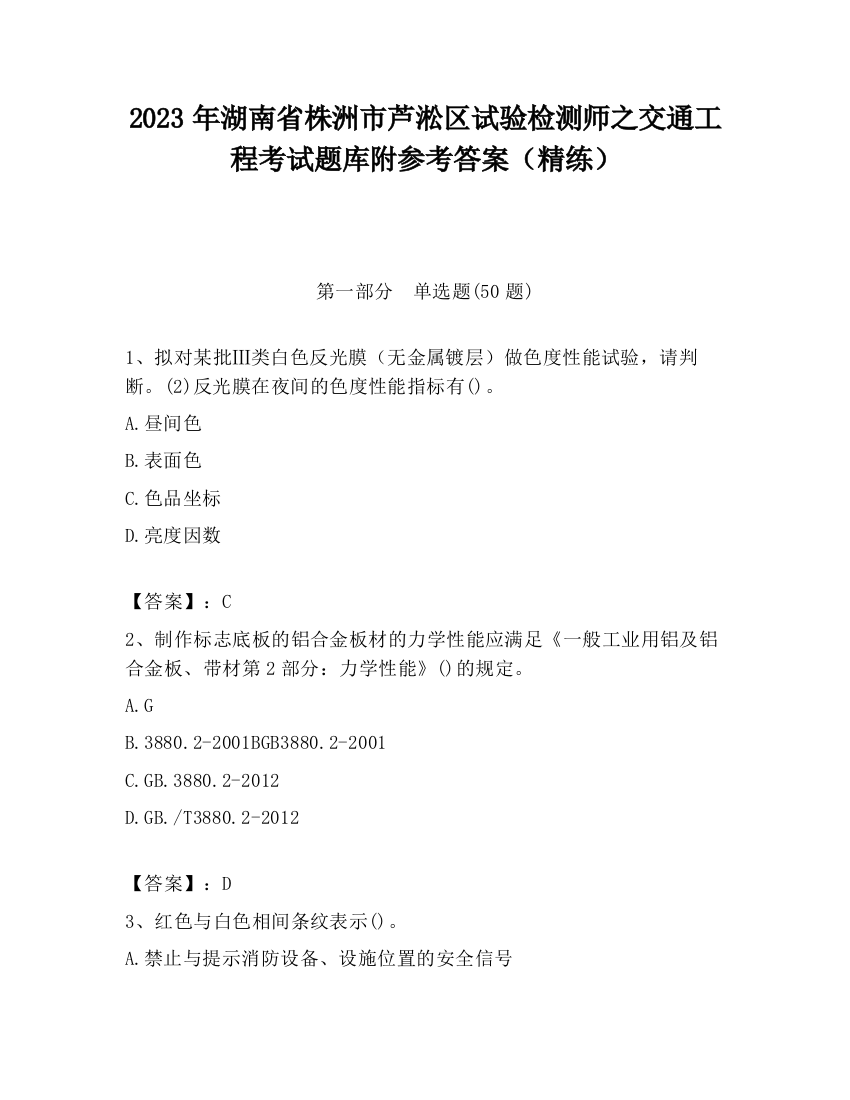 2023 年湖南省株洲市芦淞区试验检测师之交通工程考试题库附参考答案（精练）

第一部分　单选题(50 题)

1、拟对某批III类白色反光膜（无金属镀层）做色度性能试验，请判断。(2)反光膜在夜间的色度性能指标有()。

A.昼间色

B.表面色

C.色品坐标

D.亮度因数

【答案】：C

2、制作标志底板的铝合金板材的力学性能应满足《一般工业用铝及铝合金板、带材第 2 部分：力学性能》()的规定。

A.G

B.3880.2-2001BGB3880.2-2001

C.GB.3880.2-2012

D.GB./T3880.2-2012

【答案】：D

3、红色与白色相间条纹表示()。

A.禁止与提示消防设备、设施位置的安全信号